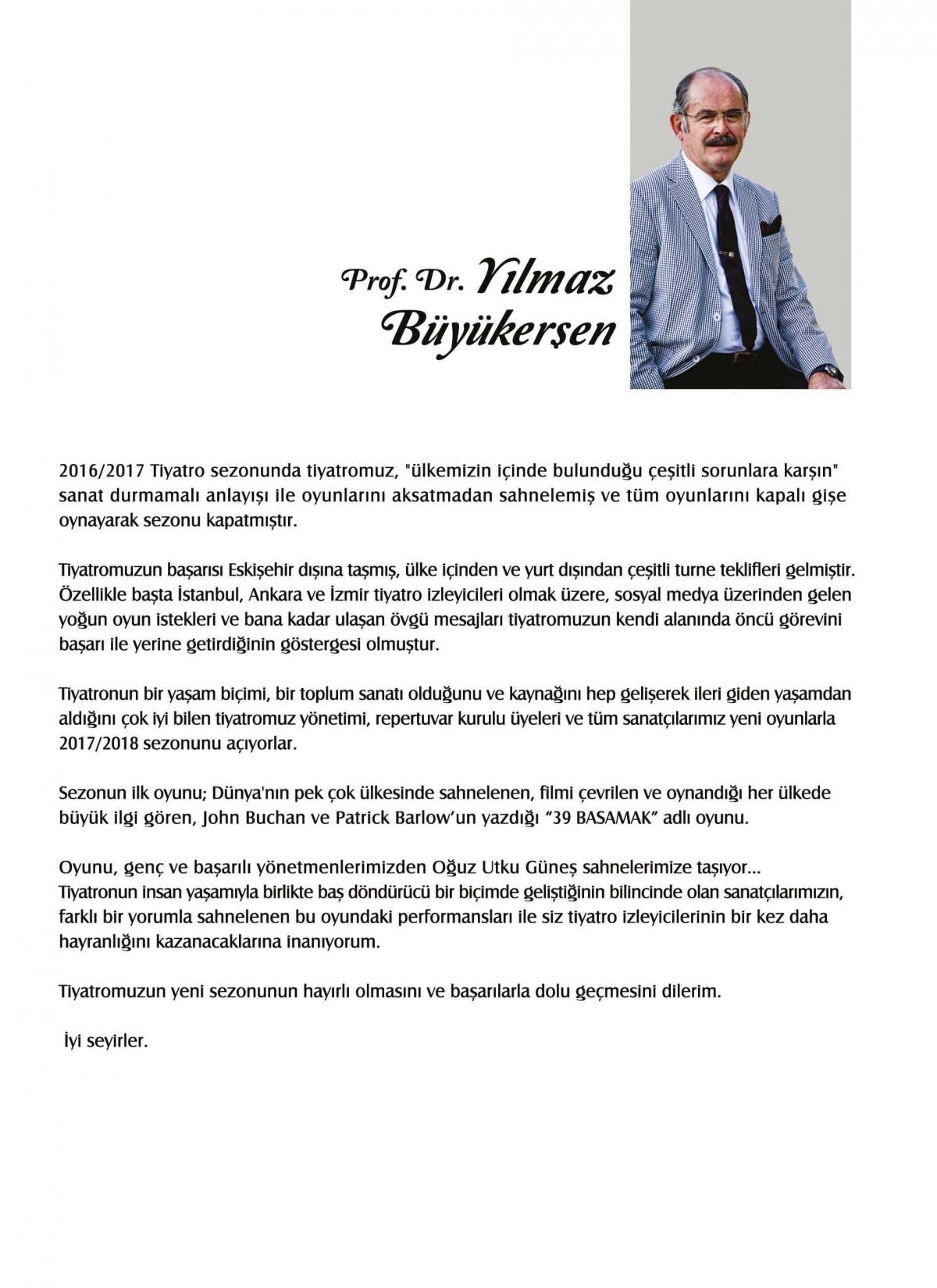 Prof. Dr. Yılmaz Büyükerşen

2016/2017 Tiyatro sezonunda tiyatromuz, "ülkemizin içinde bulunduğu çeşitli sorunlara karşın" sanat durmamalı anlayışı ile oyunlarını aksatmadan sahnelemiş ve tüm oyunlarını kapalı gişe oynayarak sezonu kapatmıştır.

Tiyatromuzun başarısı Eskişehir dışına taşmış, ülke içinden ve yurt dışından çeşitli turne teklifleri gelmiştir. Özellikle başta İstanbul, Ankara ve İzmir tiyatro izleyicileri olmak üzere, sosyal medya üzerinden gelen yoğun oyun istekleri ve bana kadar ulaşan övgü mesajları tiyatromuzun kendi alanında öncü görevini başarı ile yerine getirdiğinin göstergesi olmuştur.

Tiyatronun bir yaşam biçimi, bir toplum sanatı olduğunu ve kaynağını hep gelişerek ileri giden yaşamdan aldığını çok iyi bilen tiyatromuz yönetimi, repertuvar kurulu üyeleri ve tüm sanatçılarımız yeni oyunlarla 2017/2018 sezonunu açıyorlar.

Sezonun ilk oyunu; Dünya'nın pek çok ülkesinde sahnelenen, filmi çevrilen ve oynandığı her ülkede büyük ilgi gören, John Buchan ve Patrick Barlow'un yazdığı "39 BASAMAK" adlı oyunu.

Oyunu, genç ve başarılı yönetmenlerimizden Oğuz Utku Güneş sahnelerimize taşıyor... Tiyatronun insan yaşamıyla birlikte baş döndürücü bir biçimde geliştiğinin bilincinde olan sanatçılarımızın, farklı bir yorumla sahnelenen bu oyundaki performansları ile siz tiyatro izleyicilerinin bir kez daha hayranlığını kazanacaklarına inanıyorum.

Tiyatromuzun yeni sezonunun hayırlı olmasını ve başarılarla dolu geçmesini dilerim.

İyi seyirler.